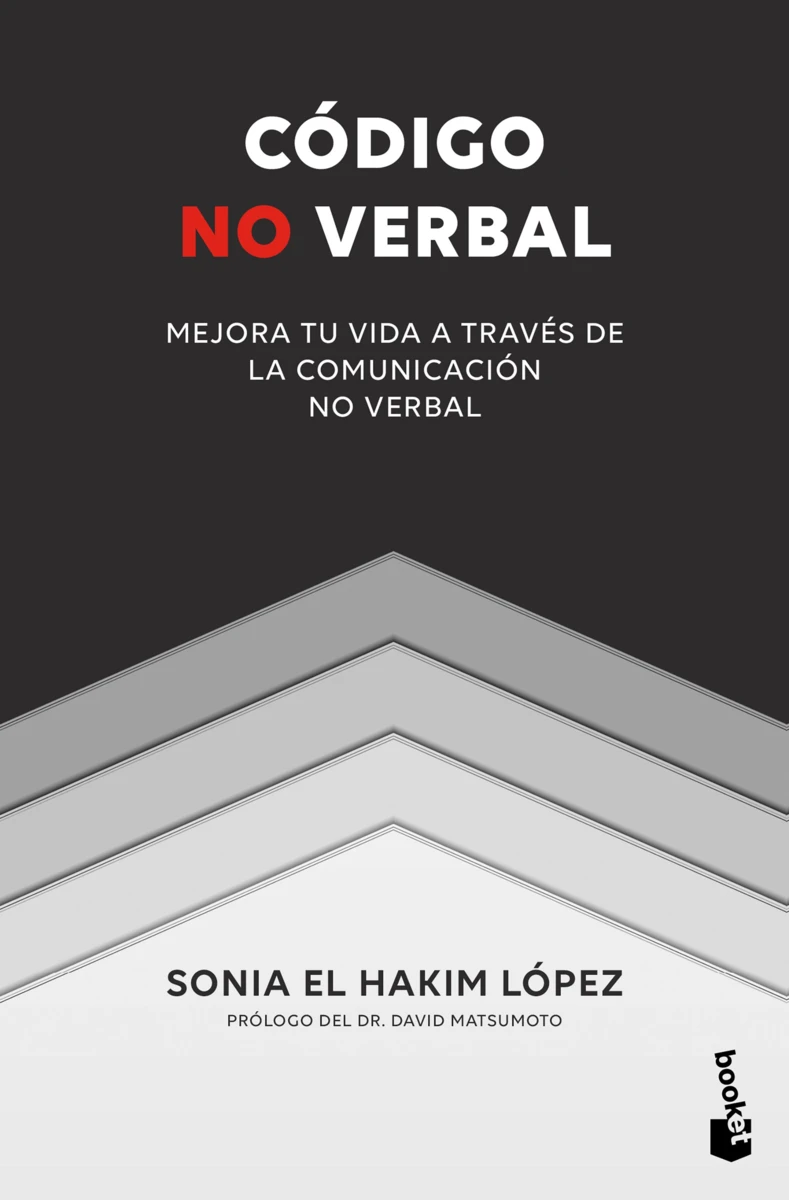 CÓDIGO
NO VERBAL

MEJORA TU VIDA A TRAVÉS DE
LA COMUNICACIÓN
NO VERBAL

SONIA EL HAKIM LÓPEZ

PRÓLOGO DEL DR. DAVID MATSUMOTO

booket